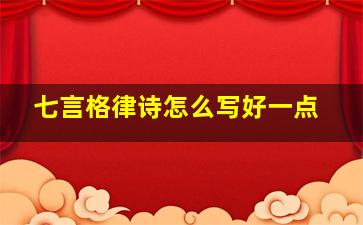 七言格律诗怎么写好一点